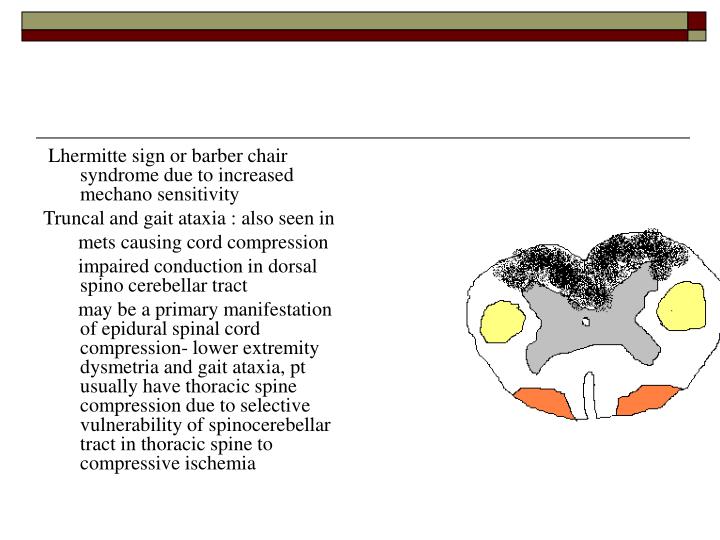 Lhermitte sign or barber chair syndrome due to increased mechano sensitivity

Truncal and gait ataxia : also seen in mets causing cord compression

impaired conduction in dorsal spino cerebellar tract

may be a primary manifestation of epidural spinal cord compression- lower extremity dysmetria and gait ataxia, pt usually have thoracic spine compression due to selective vulnerability of spinocerebellar tract in thoracic spine to compressive ischemia